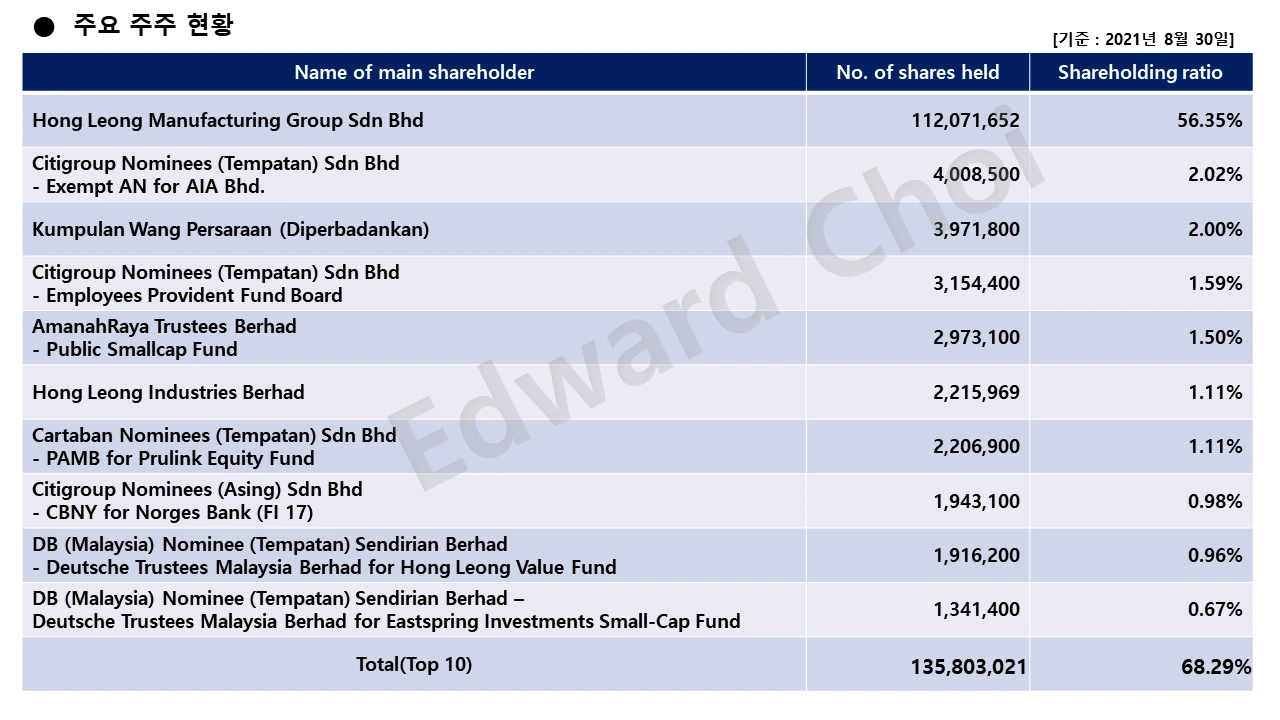 ● 주요 주주 현황

[기준 : 2021년 8월 30일]

| Name of main shareholder | No. of shares held | Shareholding ratio |
|---|---|---|
| Hong Leong Manufacturing Group Sdn Bhd | 112,071,652 | 56.35% |
| Citigroup Nominees (Tempatan) Sdn Bhd - Exempt AN for AIA Bhd. | 4,008,500 | 2.02% |
| Kumpulan Wang Persaraan (Diperbadankan) | 3,971,800 | 2.00% |
| Citigroup Nominees (Tempatan) Sdn Bhd - Employees Provident Fund Board | 3,154,400 | 1.59% |
| AmanahRaya Trustees Berhad - Public Smallcap Fund | 2,973,100 | 1.50% |
| Hong Leong Industries Berhad | 2,215,969 | 1.11% |
| Cartaban Nominees (Tempatan) Sdn Bhd - PAMB for Prulink Equity Fund | 2,206,900 | 1.11% |
| Citigroup Nominees (Asing) Sdn Bhd - CBNY for Norges Bank (FI 17) | 1,943,100 | 0.98% |
| DB (Malaysia) Nominee (Tempatan) Sendirian Berhad - Deutsche Trustees Malaysia Berhad for Hong Leong Value Fund | 1,916,200 | 0.96% |
| DB (Malaysia) Nominee (Tempatan) Sendirian Berhad – Deutsche Trustees Malaysia Berhad for Eastspring Investments Small-Cap Fund | 1,341,400 | 0.67% |
| Total(Top 10) | 135,803,021 | 68.29% |

Edward Choi